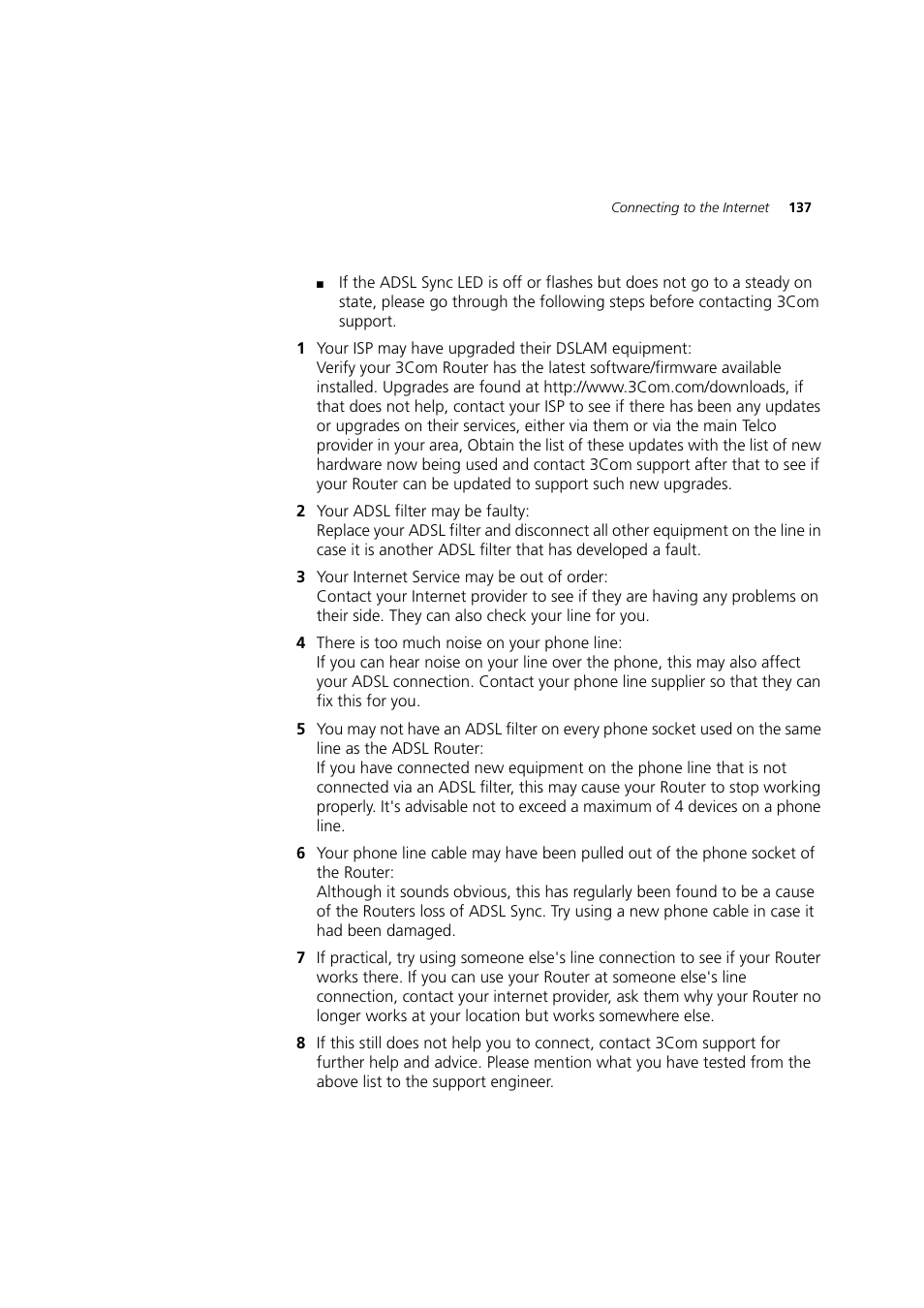 Connecting to the Internet 137

■ If the ADSL Sync LED is off or flashes but does not go to a steady on state, please go through the following steps before contacting 3Com support.

1 Your ISP may have upgraded their DSLAM equipment:
Verify your 3Com Router has the latest software/firmware available installed. Upgrades are found at http://www.3Com.com/downloads, if that does not help, contact your ISP to see if there has been any updates or upgrades on their services, either via them or via the main Telco provider in your area, Obtain the list of these updates with the list of new hardware now being used and contact 3Com support after that to see if your Router can be updated to support such new upgrades.

2 Your ADSL filter may be faulty:
Replace your ADSL filter and disconnect all other equipment on the line in case it is another ADSL filter that has developed a fault.

3 Your Internet Service may be out of order:
Contact your Internet provider to see if they are having any problems on their side. They can also check your line for you.

4 There is too much noise on your phone line:
If you can hear noise on your line over the phone, this may also affect your ADSL connection. Contact your phone line supplier so that they can fix this for you.

5 You may not have an ADSL filter on every phone socket used on the same line as the ADSL Router:
If you have connected new equipment on the phone line that is not connected via an ADSL filter, this may cause your Router to stop working properly. It's advisable not to exceed a maximum of 4 devices on a phone line.

6 Your phone line cable may have been pulled out of the phone socket of the Router:
Although it sounds obvious, this has regularly been found to be a cause of the Routers loss of ADSL Sync. Try using a new phone cable in case it had been damaged.

7 If practical, try using someone else's line connection to see if your Router works there. If you can use your Router at someone else's line connection, contact your internet provider, ask them why your Router no longer works at your location but works somewhere else.

8 If this still does not help you to connect, contact 3Com support for further help and advice. Please mention what you have tested from the above list to the support engineer.